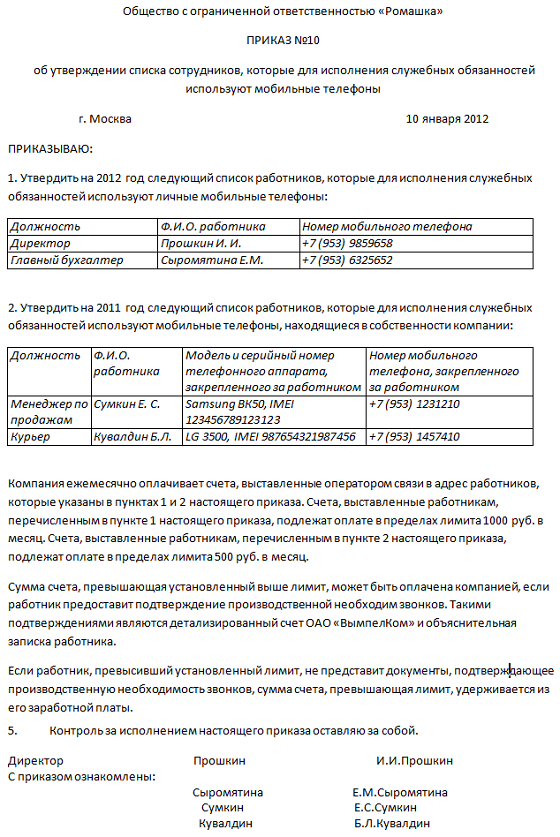 Общество с ограниченной ответственностью «Ромашка»

ПРИКАЗ №10

об утверждении списка сотрудников, которые для исполнения служебных обязанностей используют мобильные телефоны

г. Москва 10 января 2012

ПРИКАЗЫВАЮ:

1. Утвердить на 2012 год следующий список работников, которые для исполнения служебных обязанностей используют личные мобильные телефоны:

| Должность | Ф.И.О. работника | Номер мобильного телефона |
|---|---|---|
| Директор | Прошкин И. И. | +7 (953) 9859658 |
| Главный бухгалтер | Сыромятина Е.М. | +7 (953) 6325652 |

2. Утвердить на 2011 год следующий список работников, которые для исполнения служебных обязанностей используют мобильные телефоны, находящиеся в собственности компании:

| Должность | Ф.И.О. работника | Модель и серийный номер телефонного аппарата, закрепленного за работником | Номер мобильного телефона, закрепленного за работником |
|---|---|---|---|
| Менеджер по продажам | Сумкин Е. С. | Samsung BK50, IMEI 123456789123123 | +7 (953) 1231210 |
| Курьер | Кувалдин Б.Л. | LG 3500, IMEI 987654321987456 | +7 (953) 1457410 |

Компания ежемесячно оплачивает счета, выставленные оператором связи в адрес работников, которые указаны в пунктах 1 и 2 настоящего приказа. Счета, выставленные работникам, перечисленным в пункте 1 настоящего приказа, подлежат оплате в пределах лимита 1000 руб. в месяц. Счета, выставленные работникам, перечисленным в пункте 2 настоящего приказа, подлежат оплате в пределах лимита 500 руб. в месяц.

Сумма счета, превышающая установленный выше лимит, может быть оплачена компанией, если работник предоставит подтверждение производственной необходим звонков. Такими подтверждениями являются детализированный счет ОАО «ВымпелКом» и объяснительная записка работника.

Если работник, превысивший установленный лимит, не представит документы, подтверждающее производственную необходимость звонков, сумма счета, превышающая лимит, удерживается из его заработной платы.

5. Контроль за исполнением настоящего приказа оставляю за собой.

Директор Прошкин И.И.Прошкин
С приказом ознакомлены:

Сыромятина Е.М.Сыромятина
Сумкин Е.С.Сумкин
Кувалдин Б.Л.Кувалдин